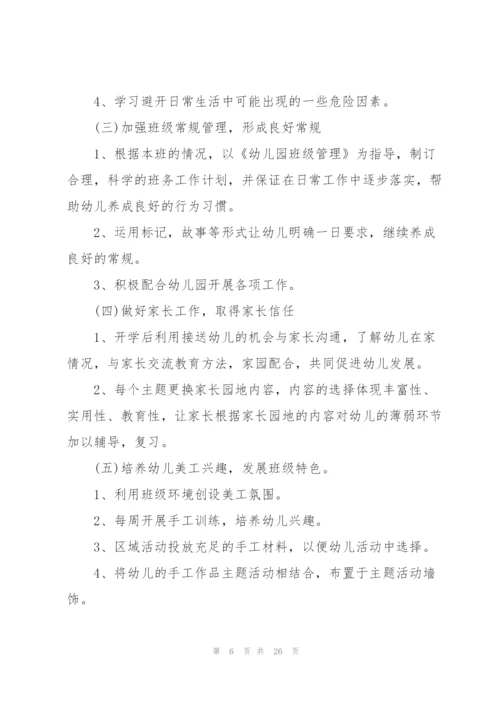 4、学习避开日常生活中可能出现的一些危险因素。

(三)加强班级常规管理，形成良好常规

1、根据本班的情况，以《幼儿园班级管理》为指导，制订合理，科学的班务工作计划，并保证在日常工作中逐步落实，帮助幼儿养成良好的行为习惯。

2、运用标记，故事等形式让幼儿明确一日要求，继续养成良好的常规。

3、积极配合幼儿园开展各项工作。

(四)做好家长工作，取得家长信任

1、开学后利用接送幼儿的机会与家长沟通，了解幼儿在家情况，与家长交流教育方法，家园配合，共同促进幼儿发展。

2、每个主题更换家长园地内容，内容的选择体现丰富性、实用性、教育性，让家长根据家长园地的内容对幼儿的薄弱环节加以辅导，复习。

(五)培养幼儿美工兴趣，发展班级特色。

1、利用班级环境创设美工氛围。

2、每周开展手工训练，培养幼儿兴趣。

3、区域活动投放充足的手工材料，以便幼儿活动中选择。

4、将幼儿的手工作品主题活动相结合，布置于主题活动墙饰。

第 6 页 共 26 页